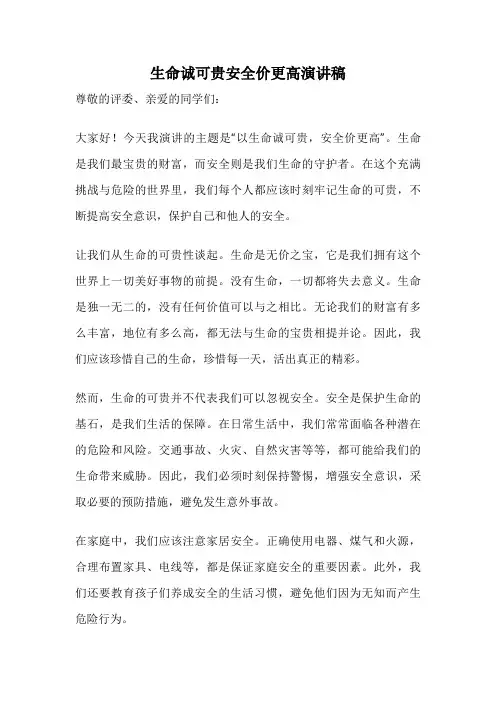 生命诚可贵安全价更高演讲稿

尊敬的评委、亲爱的同学们：

大家好！今天我演讲的主题是“以生命诚可贵，安全价更高”。生命是我们最宝贵的财富，而安全则是我们生命的守护者。在这个充满挑战与危险的世界里，我们每个人都应该时刻牢记生命的可贵，不断提高安全意识，保护自己和他人的安全。

让我们从生命的可贵性谈起。生命是无价之宝，它是我们拥有这个世界上一切美好事物的前提。没有生命，一切都将失去意义。生命是独一无二的，没有任何价值可以与之相比。无论我们的财富有多么丰富，地位有多么高，都无法与生命的宝贵相提并论。因此，我们应该珍惜自己的生命，珍惜每一天，活出真正的精彩。

然而，生命的可贵并不代表我们可以忽视安全。安全是保护生命的基石，是我们生活的保障。在日常生活中，我们常常面临各种潜在的危险和风险。交通事故、火灾、自然灾害等等，都可能给我们的生命带来威胁。因此，我们必须时刻保持警惕，增强安全意识，采取必要的预防措施，避免发生意外事故。

在家庭中，我们应该注意家居安全。正确使用电器、煤气和火源，合理布置家具、电线等，都是保证家庭安全的重要因素。此外，我们还要教育孩子们养成安全的生活习惯，避免他们因为无知而产生危险行为。